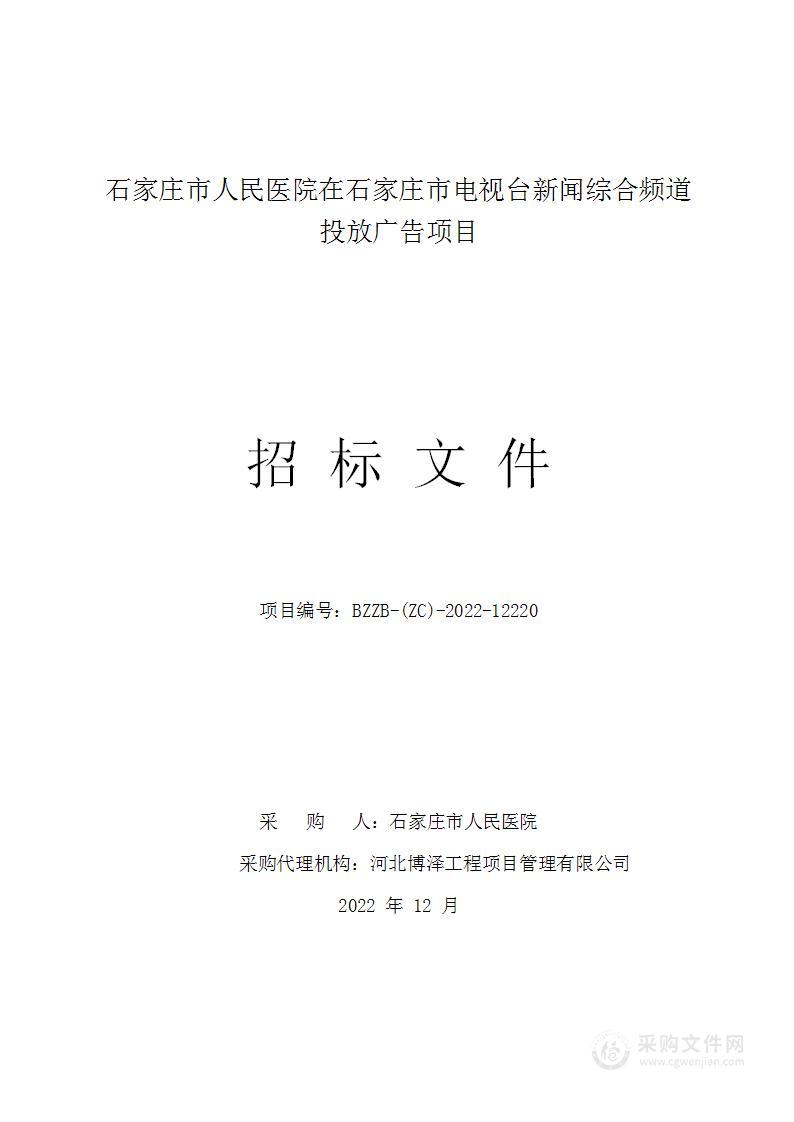 石家庄市人民医院在石家庄市电视台新闻综合频道投放广告项目

招 标 文 件

项目编号：BZZB-(ZC)-2022-12220

采 购 人：石家庄市人民医院

采购代理机构：河北博泽工程项目管理有限公司

2022 年 12 月

采购文件网
www.cgwenjian.com